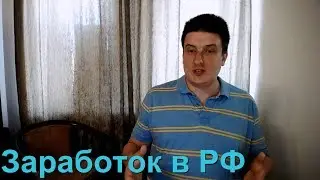 Заработок в РФ